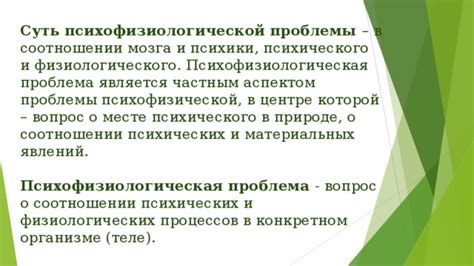 Суть психофизиологической проблемы – в соотношении мозга и психики, психического и физиологического. Психофизиологическая проблема является частным аспектом проблемы психофизической, в центре которой – вопрос о месте психического в природе, о соотношении психических и материальных явлений.

Психофизиологическая проблема - вопрос о соотношении психических и физиологических процессов в конкретном организме (теле).